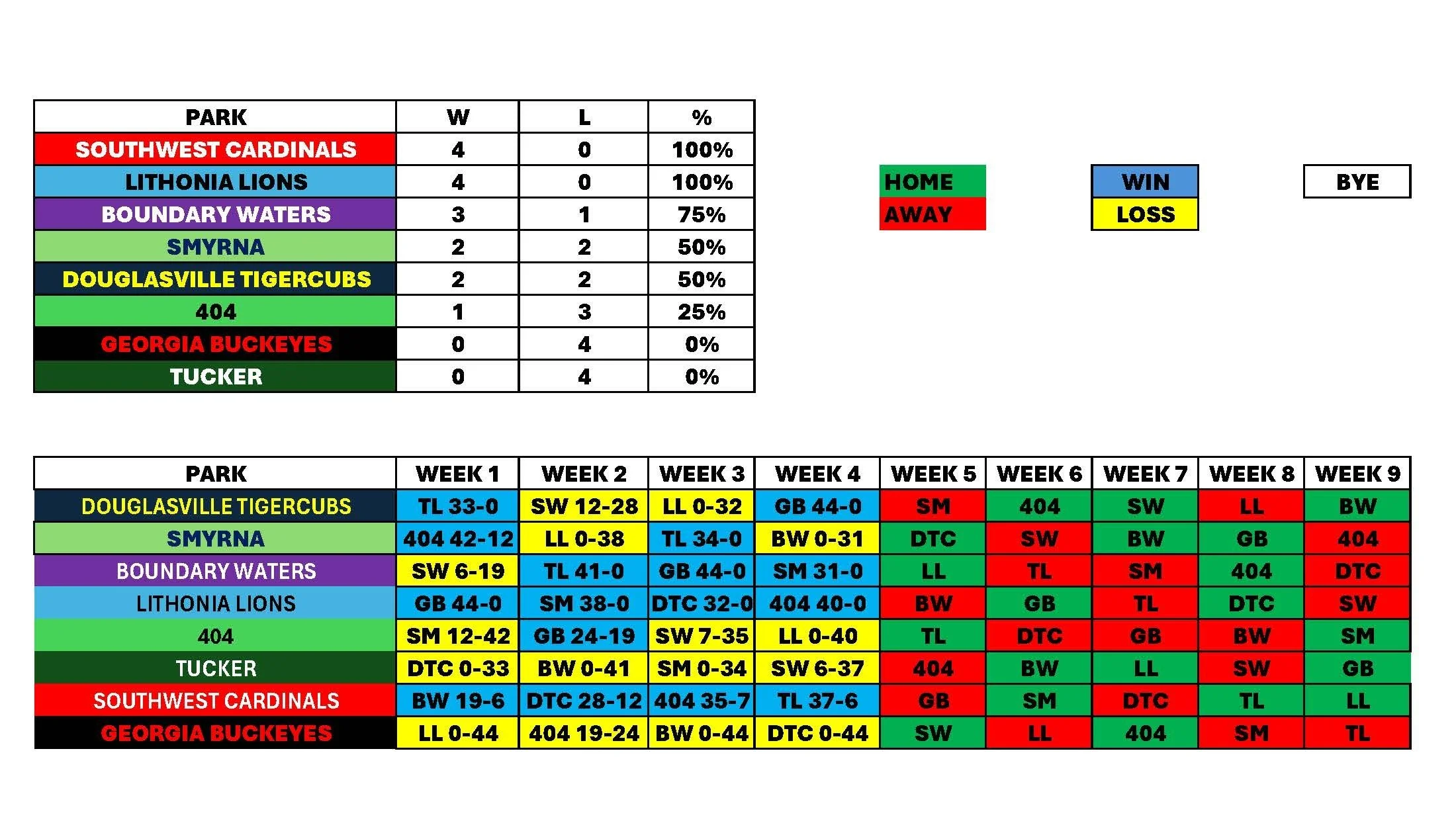 | PARK | W | L | % |
|---|---|---|---|
| SOUTHWEST CARDINALS | 4 | 0 | 100% |
| LITHONIA LIONS | 4 | 0 | 100% |
| BOUNDARY WATERS | 3 | 1 | 75% |
| SMYRNA | 2 | 2 | 50% |
| DOUGLASVILLE TIGERCUBS | 2 | 2 | 50% |
| 404 | 1 | 3 | 25% |
| GEORGIA BUCKEYES | 0 | 4 | 0% |
| TUCKER | 0 | 4 | 0% |

HOME
AWAY

WIN
LOSS

BYE

| PARK | WEEK 1 | WEEK 2 | WEEK 3 | WEEK 4 | WEEK 5 | WEEK 6 | WEEK 7 | WEEK 8 | WEEK 9 |
|---|---|---|---|---|---|---|---|---|---|
| DOUGLASVILLE TIGERCUBS | TL 33-0 | SW 12-28 | LL 0-32 | GB 44-0 | SM | 404 | SW | LL | BW |
| SMYRNA | 404 42-12 | LL 0-38 | TL 34-0 | BW 0-31 | DTC | SW | BW | GB | 404 |
| BOUNDARY WATERS | SW 6-19 | TL 41-0 | GB 44-0 | SM 31-0 | LL | TL | SM | 404 | DTC |
| LITHONIA LIONS | GB 44-0 | SM 38-0 | DTC 32-0 | 404 40-0 | BW | GB | TL | DTC | SW |
| 404 | SM 12-42 | GB 24-19 | SW 7-35 | LL 0-40 | TL | DTC | GB | BW | SM |
| TUCKER | DTC 0-33 | BW 0-41 | SM 0-34 | SW 6-37 | 404 | BW | LL | SW | GB |
| SOUTHWEST CARDINALS | BW 19-6 | DTC 28-12 | 404 35-7 | TL 37-6 | GB | SM | DTC | TL | LL |
| GEORGIA BUCKEYES | LL 0-44 | 404 19-24 | BW 0-44 | DTC 0-44 | SW | LL | 404 | SM | TL |